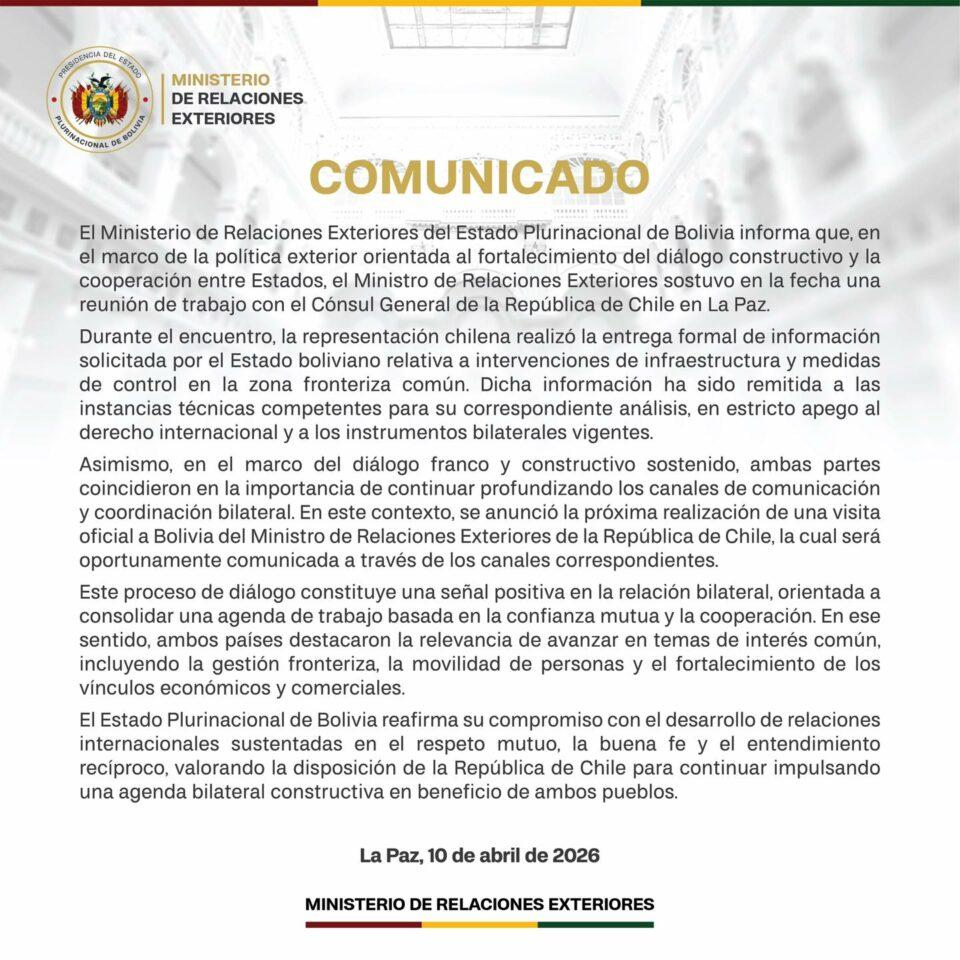 PRESIDENCIA DEL ESTADO PLURINACIONAL DE BOLIVIA

MINISTERIO DE RELACIONES EXTERIORES

COMUNICADO

El Ministerio de Relaciones Exteriores del Estado Plurinacional de Bolivia informa que, en el marco de la política exterior orientada al fortalecimiento del diálogo constructivo y la cooperación entre Estados, el Ministro de Relaciones Exteriores sostuvo en la fecha una reunión de trabajo con el Cónsul General de la República de Chile en La Paz.

Durante el encuentro, la representación chilena realizó la entrega formal de información solicitada por el Estado boliviano relativa a intervenciones de infraestructura y medidas de control en la zona fronteriza común. Dicha información ha sido remitida a las instancias técnicas competentes para su correspondiente análisis, en estricto apego al derecho internacional y a los instrumentos bilaterales vigentes.

Asimismo, en el marco del diálogo franco y constructivo sostenido, ambas partes coincidieron en la importancia de continuar profundizando los canales de comunicación y coordinación bilateral. En este contexto, se anunció la próxima realización de una visita oficial a Bolivia del Ministro de Relaciones Exteriores de la República de Chile, la cual será oportunamente comunicada a través de los canales correspondientes.

Este proceso de diálogo constituye una señal positiva en la relación bilateral, orientada a consolidar una agenda de trabajo basada en la confianza mutua y la cooperación. En ese sentido, ambos países destacaron la relevancia de avanzar en temas de interés común, incluyendo la gestión fronteriza, la movilidad de personas y el fortalecimiento de los vínculos económicos y comerciales.

El Estado Plurinacional de Bolivia reafirma su compromiso con el desarrollo de relaciones internacionales sustentadas en el respeto mutuo, la buena fe y el entendimiento recíproco, valorando la disposición de la República de Chile para continuar impulsando una agenda bilateral constructiva en beneficio de ambos pueblos.

La Paz, 10 de abril de 2026

MINISTERIO DE RELACIONES EXTERIORES